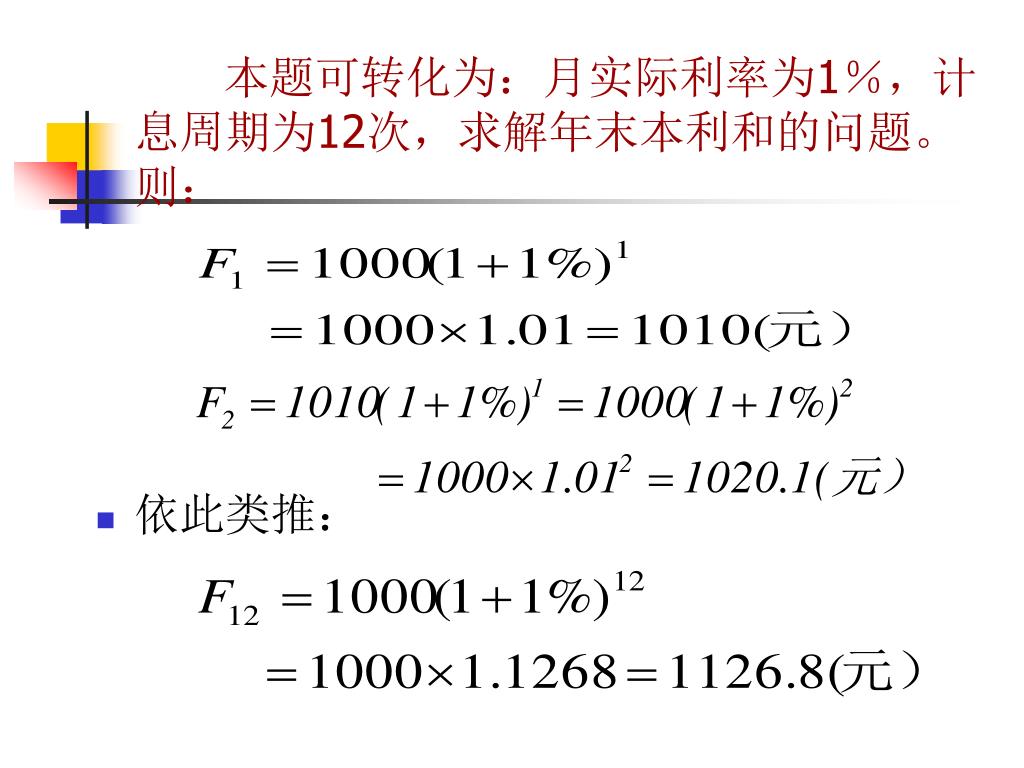 本题可转化为：月实际利率为1％，计息周期为12次，求解年末本利和的问题。则：

$F_1 = 1000(1+1\%)^1$
$= 1000 \times 1.01 = 1010$(元）

$F_2 = 1010(1+1\%)^1 = 1000(1+1\%)^2$
$= 1000 \times 1.01^2 = 1020.1$(元）

依此类推：

$F_{12} = 1000(1+1\%)^{12}$
$= 1000 \times 1.1268 = 1126.8$(元）